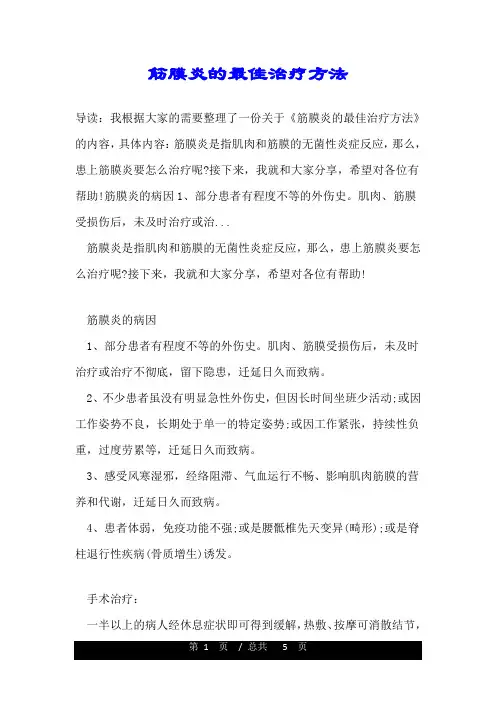 筋膜炎的最佳治疗方法

导读：我根据大家的需要整理了一份关于《筋膜炎的最佳治疗方法》的内容，具体内容：筋膜炎是指肌肉和筋膜的无菌性炎症反应，那么，患上筋膜炎要怎么治疗呢?接下来，我就和大家分享，希望对各位有帮助!筋膜炎的病因 1、部分患者有程度不等的外伤史。肌肉、筋膜受损伤后，未及时治疗或治...

筋膜炎是指肌肉和筋膜的无菌性炎症反应，那么，患上筋膜炎要怎么治疗呢?接下来，我就和大家分享，希望对各位有帮助!

筋膜炎的病因

1、部分患者有程度不等的外伤史。肌肉、筋膜受损伤后，未及时治疗或治疗不彻底，留下隐患，迁延日久而致病。

2、不少患者虽没有明显急性外伤史，但因长时间坐班少活动;或因工作姿势不良，长期处于单一的特定姿势;或因工作紧张，持续性负重，过度劳累等，迁延日久而致病。

3、感受风寒湿邪，经络阻滞、气血运行不畅、影响肌肉筋膜的营养和代谢，迁延日久而致病。

4、患者体弱，免疫功能不强;或是腰骶椎先天变异(畸形);或是脊柱退行性疾病(骨质增生)诱发。

手术治疗：

一半以上的病人经休息症状即可得到缓解，热敷、按摩可消散结节，

第 1 页 / 总共 5 页